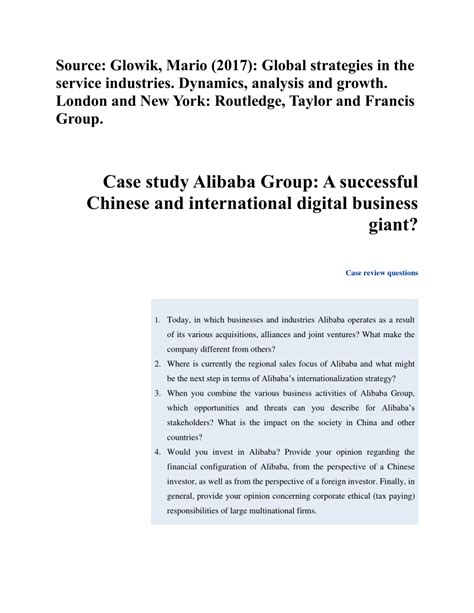 Source: Glowik, Mario (2017): Global strategies in the service industries. Dynamics, analysis and growth. London and New York: Routledge, Taylor and Francis Group.

Case study Alibaba Group: A successful Chinese and international digital business giant?

Case review questions

1. Today, in which businesses and industries Alibaba operates as a result of its various acquisitions, alliances and joint ventures? What make the company different from others?
2. Where is currently the regional sales focus of Alibaba and what might be the next step in terms of Alibaba's internationalization strategy?
3. When you combine the various business activities of Alibaba Group, which opportunities and threats can you describe for Alibaba's stakeholders? What is the impact on the society in China and other countries?
4. Would you invest in Alibaba? Provide your opinion regarding the financial configuration of Alibaba, from the perspective of a Chinese investor, as well as from the perspective of a foreign investor. Finally, in general, provide your opinion concerning corporate ethical (tax paying) responsibilities of large multinational firms.